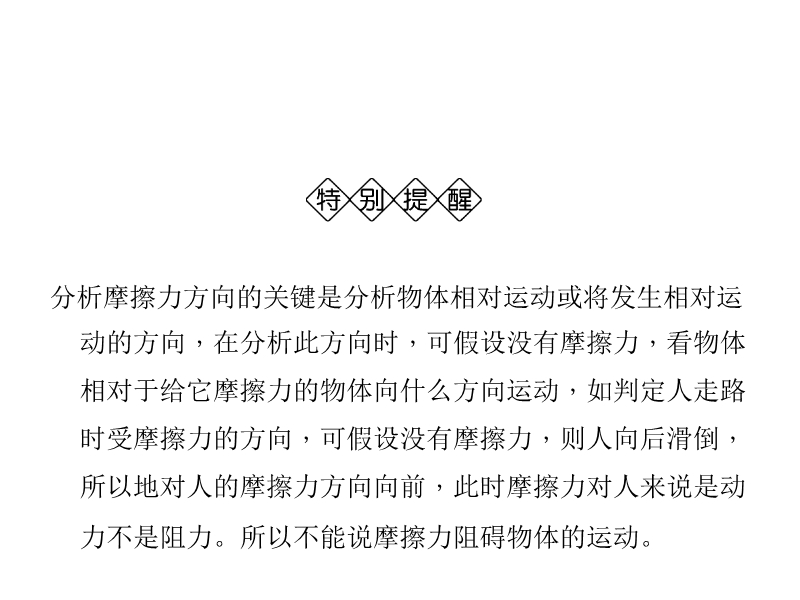 特别提醒

分析摩擦力方向的关键是分析物体相对运动或将发生相对运动的方向，在分析此方向时，可假设没有摩擦力，看物体相对于给它摩擦力的物体向什么方向运动，如判定人走路时受摩擦力的方向，可假设没有摩擦力，则人向后滑倒，所以地对人的摩擦力方向向前，此时摩擦力对人来说是动力不是阻力。所以不能说摩擦力阻碍物体的运动。